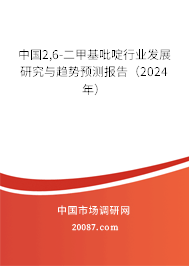 中国2,6-二甲基吡啶行业发展研究与趋势预测报告（2024年）

中国市场调研网

20087.com